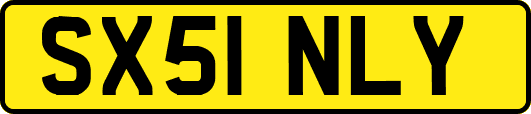 SX51 NLY